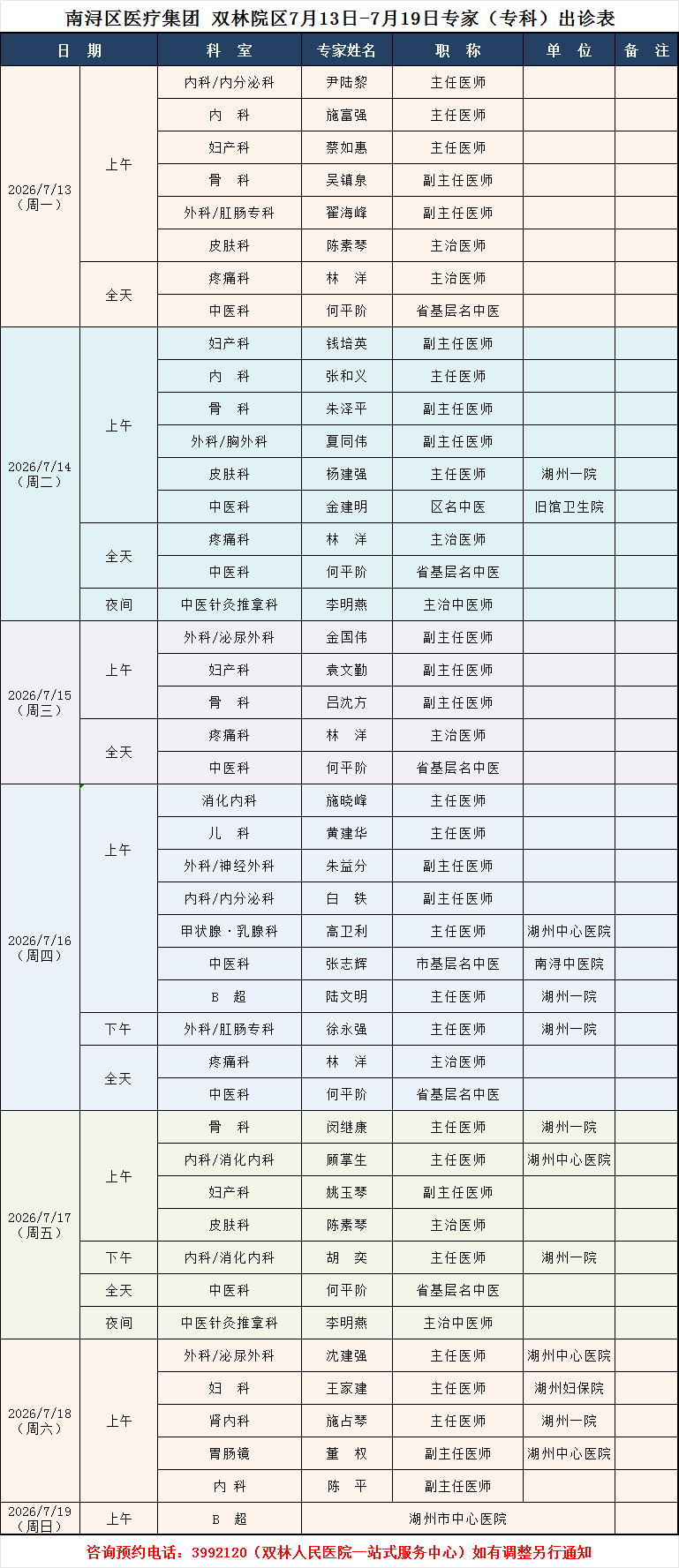 南浔区医疗集团 双林院区7月13日-7月19日专家（专科）出诊表

| 日 期 | | 科 室 | 专家姓名 | 职 称 | 单 位 | 备 注 |
|---|---|---|---|---|---|---|
| 2026/7/13（周一） | 上午 | 内科/内分泌科 | 尹陆黎 | 主任医师 | | |
| | | 内 科 | 施富强 | 主任医师 | | |
| | | 妇产科 | 蔡如惠 | 主任医师 | | |
| | | 骨 科 | 吴镇泉 | 副主任医师 | | |
| | | 外科/肛肠专科 | 翟海峰 | 副主任医师 | | |
| | | 皮肤科 | 陈素琴 | 主治医师 | | |
| | 全天 | 疼痛科 | 林 洋 | 主治医师 | | |
| | | 中医科 | 何平阶 | 省基层名中医 | | |
| 2026/7/14（周二） | 上午 | 妇产科 | 钱培英 | 副主任医师 | | |
| | | 内 科 | 张和义 | 主任医师 | | |
| | | 骨 科 | 朱泽平 | 副主任医师 | | |
| | | 外科/胸外科 | 夏同伟 | 副主任医师 | | |
| | | 皮肤科 | 杨建强 | 主任医师 | 湖州一院 | |
| | | 中医科 | 金建明 | 区名中医 | 旧馆卫生院 | |
| | 全天 | 疼痛科 | 林 洋 | 主治医师 | | |
| | | 中医科 | 何平阶 | 省基层名中医 | | |
| | 夜间 | 中医针灸推拿科 | 李明燕 | 主治中医师 | | |
| 2026/7/15（周三） | 上午 | 外科/泌尿外科 | 金国伟 | 副主任医师 | | |
| | | 妇产科 | 袁文勤 | 副主任医师 | | |
| | | 骨 科 | 吕沈方 | 副主任医师 | | |
| | 全天 | 疼痛科 | 林 洋 | 主治医师 | | |
| | | 中医科 | 何平阶 | 省基层名中医 | | |
| 2026/7/16（周四） | 上午 | 消化内科 | 施晓峰 | 主任医师 | | |
| | | 儿 科 | 黄建华 | 主任医师 | | |
| | | 外科/神经外科 | 朱益分 | 副主任医师 | | |
| | | 内科/内分泌科 | 白 铁 | 副主任医师 | | |
| | | 甲状腺·乳腺科 | 高卫利 | 主任医师 | 湖州中心医院 | |
| | | 中医科 | 张志辉 | 市基层名中医 | 南浔中医院 | |
| | | B 超 | 陆文明 | 主任医师 | 湖州一院 | |
| | 下午 | 外科/肛肠专科 | 徐永强 | 主任医师 | 湖州一院 | |
| | 全天 | 疼痛科 | 林 洋 | 主治医师 | | |
| | | 中医科 | 何平阶 | 省基层名中医 | | |
| 2026/7/17（周五） | 上午 | 骨 科 | 闵继康 | 主任医师 | 湖州一院 | |
| | | 内科/消化内科 | 顾掌生 | 主任医师 | 湖州中心医院 | |
| | | 妇产科 | 姚玉琴 | 副主任医师 | | |
| | | 皮肤科 | 陈素琴 | 主治医师 | | |
| | 下午 | 内科/消化内科 | 胡 奕 | 主任医师 | 湖州一院 | |
| | 全天 | 中医科 | 何平阶 | 省基层名中医 | | |
| | 夜间 | 中医针灸推拿科 | 李明燕 | 主治中医师 | | |
| 2026/7/18（周六） | 上午 | 外科/泌尿外科 | 沈建强 | 主任医师 | 湖州中心医院 | |
| | | 妇 科 | 王家建 | 主任医师 | 湖州妇保院 | |
| | | 肾内科 | 施占琴 | 主任医师 | 湖州一院 | |
| | | 胃肠镜 | 董 权 | 副主任医师 | 湖州中心医院 | |
| | | 内 科 | 陈 平 | 副主任医师 | | |
| 2026/7/19（周日） | 上午 | B 超 | 湖州市中心医院 | | | |

咨询预约电话：3992120（双林人民医院一站式服务中心）如有调整另行通知